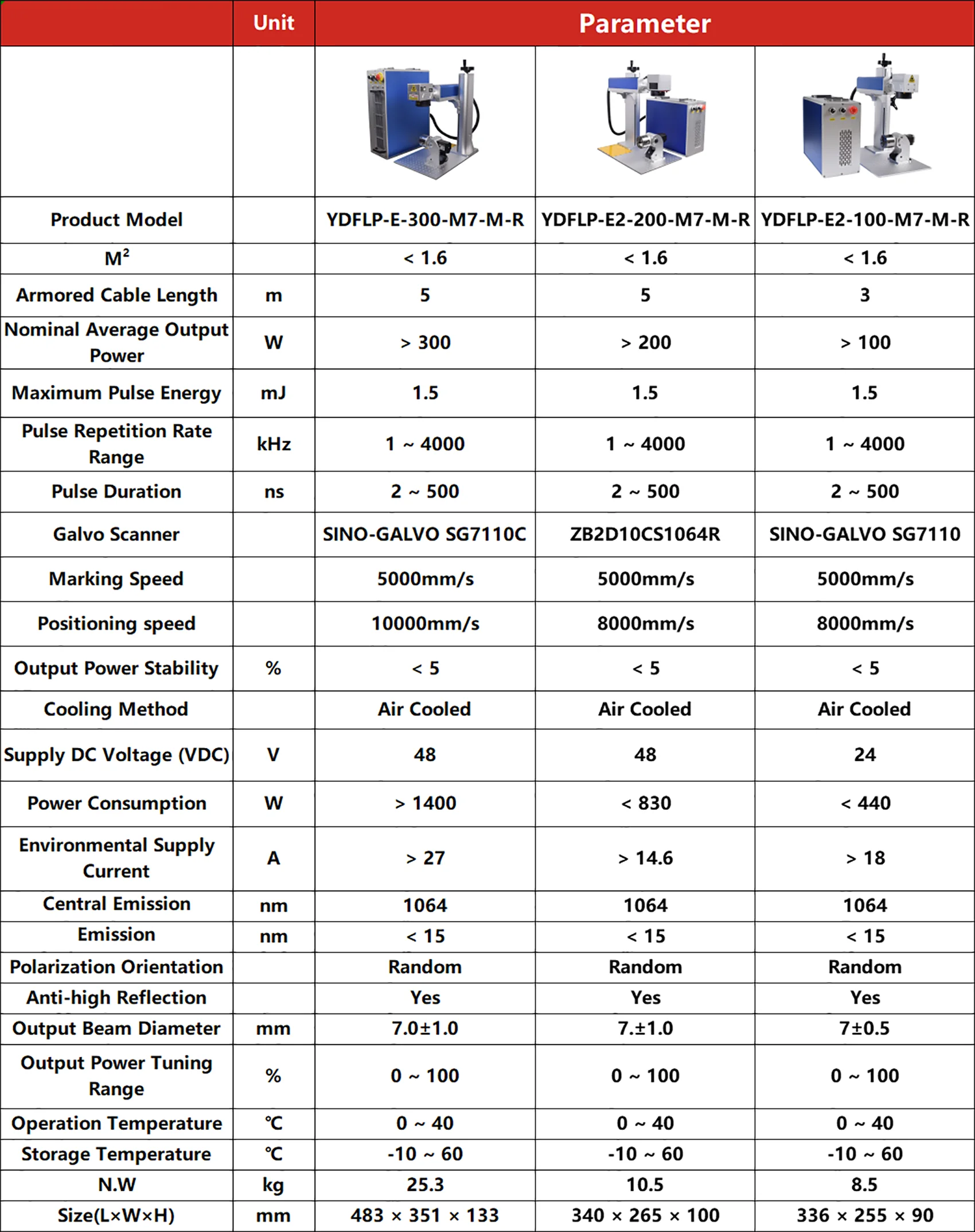 |  | Unit | Parameter | | |
|---|---|---|---|---|
|  |  |  |  |  |
| Product Model |  | YDFLP-E-300-M7-M-R | YDFLP-E2-200-M7-M-R | YDFLP-E2-100-M7-M-R |
| $M^2$ |  | < 1.6 | < 1.6 | < 1.6 |
| Armored Cable Length | m | 5 | 5 | 3 |
| Nominal Average Output Power | W | > 300 | > 200 | > 100 |
| Maximum Pulse Energy | mJ | 1.5 | 1.5 | 1.5 |
| Pulse Repetition Rate Range | kHz | 1 ~ 4000 | 1 ~ 4000 | 1 ~ 4000 |
| Pulse Duration | ns | 2 ~ 500 | 2 ~ 500 | 2 ~ 500 |
| Galvo Scanner |  | SINO-GALVO SG7110C | ZB2D10CS1064R | SINO-GALVO SG7110 |
| Marking Speed |  | 5000mm/s | 5000mm/s | 5000mm/s |
| Positioning speed |  | 10000mm/s | 8000mm/s | 8000mm/s |
| Output Power Stability | % | < 5 | < 5 | < 5 |
| Cooling Method |  | Air Cooled | Air Cooled | Air Cooled |
| Supply DC Voltage (VDC) | V | 48 | 48 | 24 |
| Power Consumption | W | > 1400 | < 830 | < 440 |
| Environmental Supply Current | A | > 27 | > 14.6 | > 18 |
| Central Emission | nm | 1064 | 1064 | 1064 |
| Emission | nm | < 15 | < 15 | < 15 |
| Polarization Orientation |  | Random | Random | Random |
| Anti-high Reflection |  | Yes | Yes | Yes |
| Output Beam Diameter | mm | 7.0±1.0 | 7.±1.0 | 7±0.5 |
| Output Power Tuning Range | % | 0 ~ 100 | 0 ~ 100 | 0 ~ 100 |
| Operation Temperature | ℃ | 0 ~ 40 | 0 ~ 40 | 0 ~ 40 |
| Storage Temperature | ℃ | -10 ~ 60 | -10 ~ 60 | -10 ~ 60 |
| N.W | kg | 25.3 | 10.5 | 8.5 |
| Size(L×W×H) | mm | 483 × 351 × 133 | 340 × 265 × 100 | 336 × 255 × 90 |